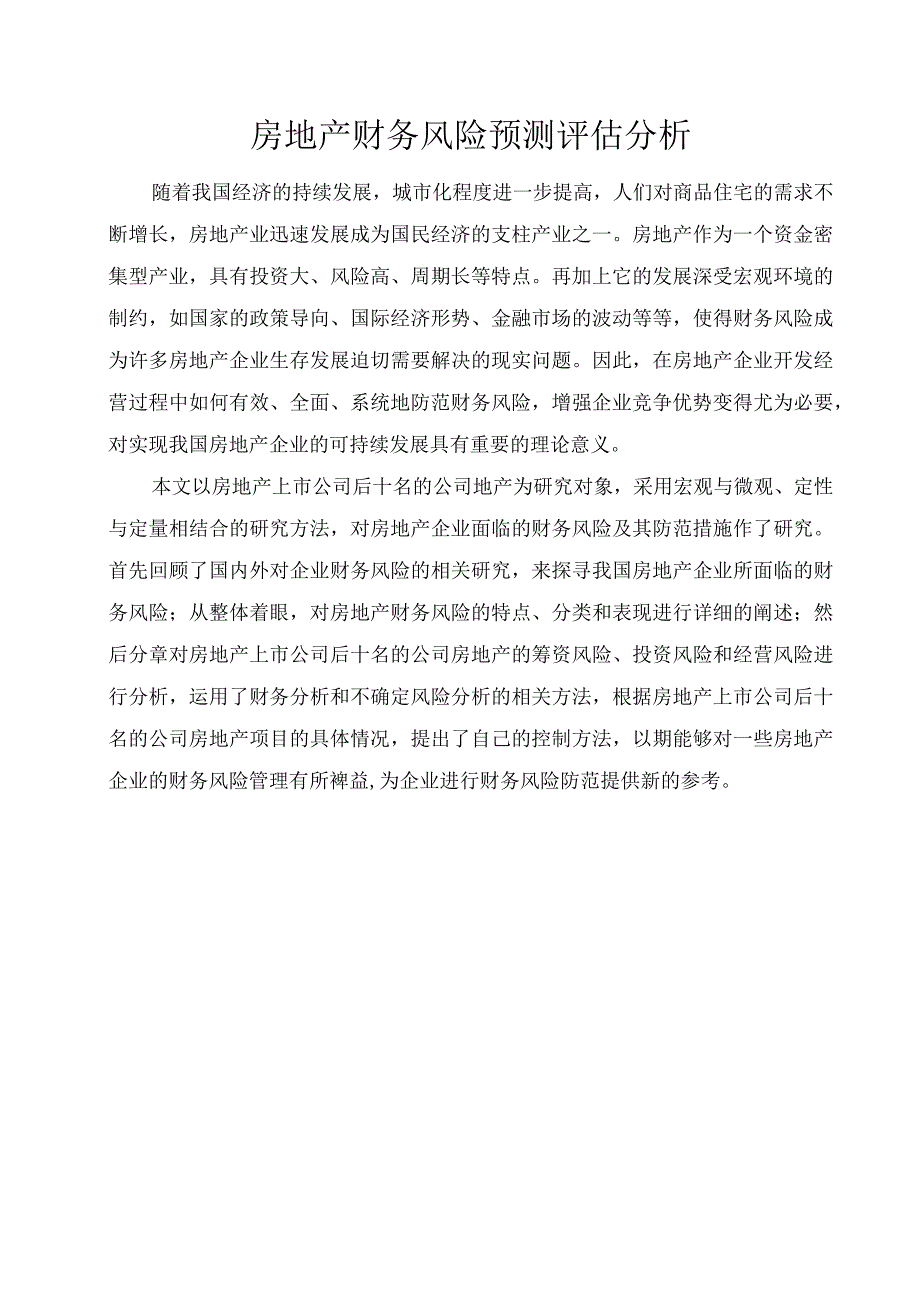 房地产财务风险预测评估分析

随着我国经济的持续发展，城市化程度进一步提高，人们对商品住宅的需求不断增长，房地产业迅速发展成为国民经济的支柱产业之一。房地产作为一个资金密集型产业，具有投资大、风险高、周期长等特点。再加上它的发展深受宏观环境的制约，如国家的政策导向、国际经济形势、金融市场的波动等等，使得财务风险成为许多房地产企业生存发展迫切需要解决的现实问题。因此，在房地产企业开发经营过程中如何有效、全面、系统地防范财务风险，增强企业竞争优势变得尤为必要，对实现我国房地产企业的可持续发展具有重要的理论意义。

本文以房地产上市公司后十名的公司地产为研究对象，采用宏观与微观、定性与定量相结合的研究方法，对房地产企业面临的财务风险及其防范措施作了研究。首先回顾了国内外对企业财务风险的相关研究，来探寻我国房地产企业所面临的财务风险；从整体着眼，对房地产财务风险的特点、分类和表现进行详细的阐述；然后分章对房地产上市公司后十名的公司房地产的筹资风险、投资风险和经营风险进行分析，运用了财务分析和不确定风险分析的相关方法，根据房地产上市公司后十名的公司房地产项目的具体情况，提出了自己的控制方法，以期能够对一些房地产企业的财务风险管理有所裨益，为企业进行财务风险防范提供新的参考。